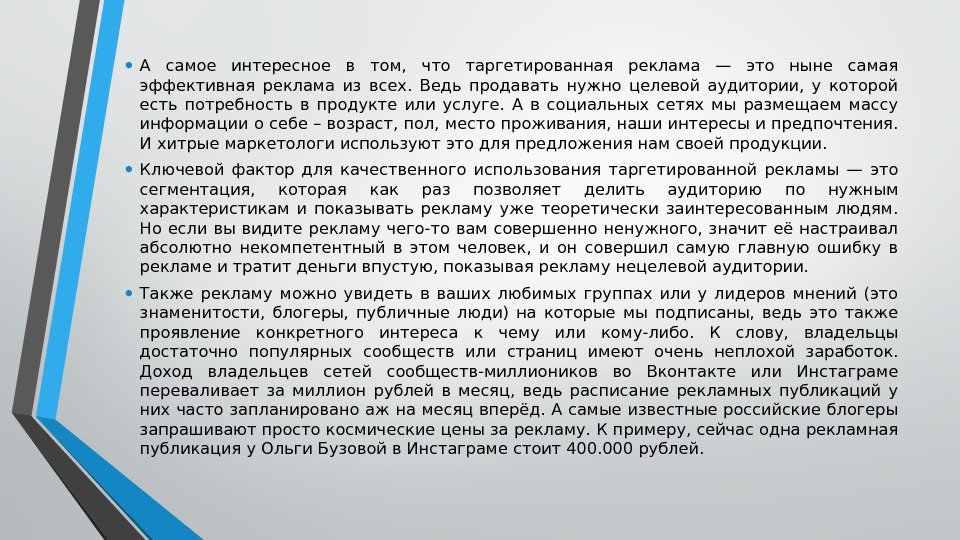 • А самое интересное в том, что таргетированная реклама — это ныне самая эффективная реклама из всех. Ведь продавать нужно целевой аудитории, у которой есть потребность в продукте или услуге. А в социальных сетях мы размещаем массу информации о себе – возраст, пол, место проживания, наши интересы и предпочтения. И хитрые маркетологи используют это для предложения нам своей продукции.

• Ключевой фактор для качественного использования таргетированной рекламы — это сегментация, которая как раз позволяет делить аудиторию по нужным характеристикам и показывать рекламу уже теоретически заинтересованным людям. Но если вы видите рекламу чего-то вам совершенно ненужного, значит её настраивал абсолютно некомпетентный в этом человек, и он совершил самую главную ошибку в рекламе и тратит деньги впустую, показывая рекламу нецелевой аудитории.

• Также рекламу можно увидеть в ваших любимых группах или у лидеров мнений (это знаменитости, блогеры, публичные люди) на которые мы подписаны, ведь это также проявление конкретного интереса к чему или кому-либо. К слову, владельцы достаточно популярных сообществ или страниц имеют очень неплохой заработок. Доход владельцев сетей сообществ-миллиоников во Вконтакте или Инстаграме переваливает за миллион рублей в месяц, ведь расписание рекламных публикаций у них часто запланировано аж на месяц вперёд. А самые известные российские блогеры запрашивают просто космические цены за рекламу. К примеру, сейчас одна рекламная публикация у Ольги Бузовой в Инстаграме стоит 400.000 рублей.